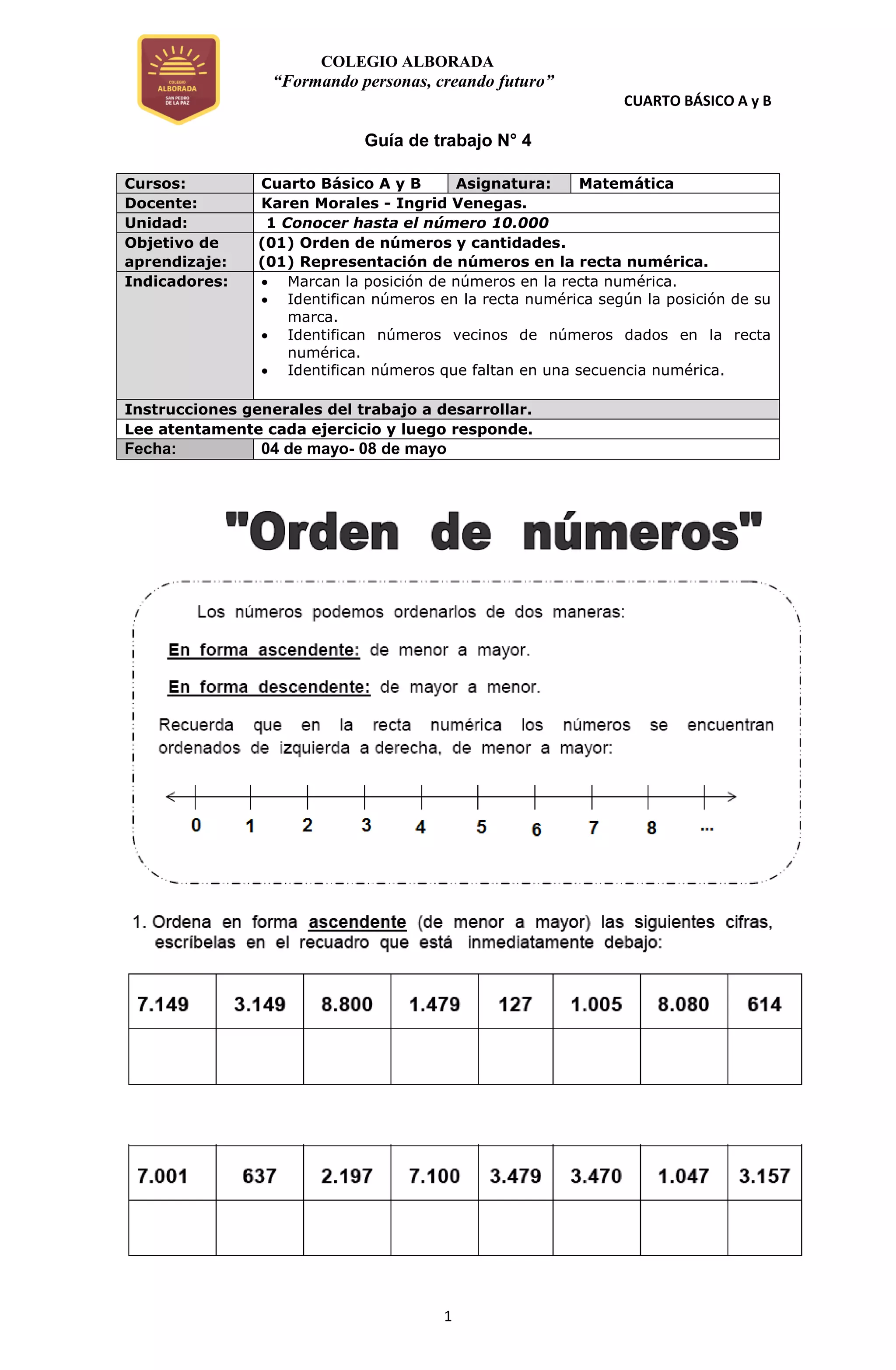 COLEGIO ALBORADA SAN PEDRO DE LA PAZ

COLEGIO ALBORADA
“Formando personas, creando futuro”

CUARTO BÁSICO A y B

Guía de trabajo N° 4

| Cursos: | Cuarto Básico A y B | Asignatura: | Matemática |
|---|---|---|---|
| Docente: | Karen Morales - Ingrid Venegas. | | |
| Unidad: | 1 Conocer hasta el número 10.000 | | |
| Objetivo de aprendizaje: | (01) Orden de números y cantidades. (01) Representación de números en la recta numérica. | | |
| Indicadores: | • Marcan la posición de números en la recta numérica. • Identifican números en la recta numérica según la posición de su marca. • Identifican números vecinos de números dados en la recta numérica. • Identifican números que faltan en una secuencia numérica. | | |
| Instrucciones generales del trabajo a desarrollar. | | | |
| Lee atentamente cada ejercicio y luego responde. | | | |
| Fecha: | 04 de mayo- 08 de mayo | | |

"Orden de números"

Los números podemos ordenarlos de dos maneras:

En forma ascendente: de menor a mayor.

En forma descendente: de mayor a menor.

Recuerda que en la recta numérica los números se encuentran ordenados de izquierda a derecha, de menor a mayor:

0 1 2 3 4 5 6 7 8 ...

1. Ordena en forma ascendente (de menor a mayor) las siguientes cifras, escríbelas en el recuadro que está inmediatamente debajo:

| 7.149 | 3.149 | 8.800 | 1.479 | 127 | 1.005 | 8.080 | 614 |
|---|---|---|---|---|---|---|---|
| | | | | | | | |

| 7.001 | 637 | 2.197 | 7.100 | 3.479 | 3.470 | 1.047 | 3.157 |
|---|---|---|---|---|---|---|---|
| | | | | | | | |

1